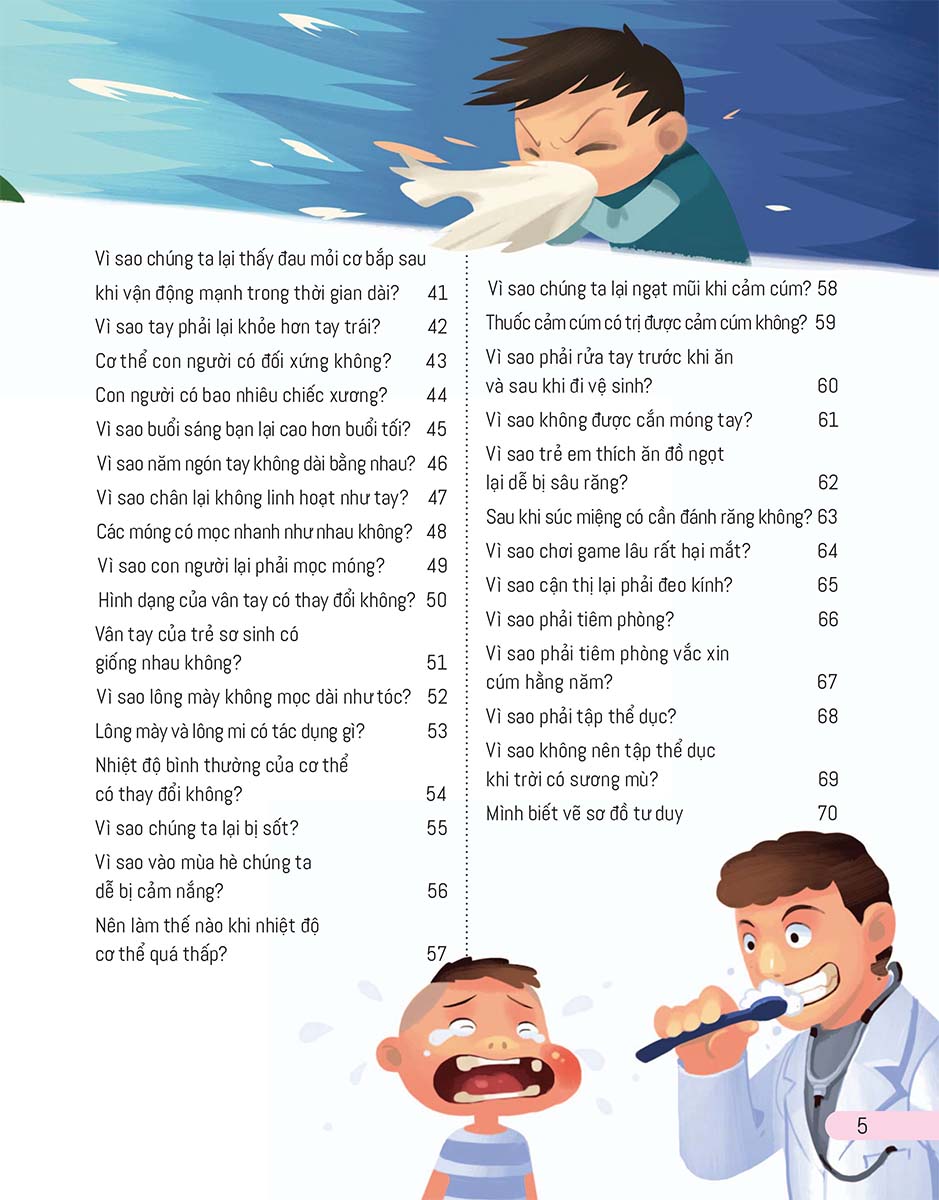 Vì sao chúng ta lại thấy đau mỏi cơ bắp sau khi vận động mạnh trong thời gian dài? 41
Vì sao tay phải lại khỏe hơn tay trái? 42
Cơ thể con người có đối xứng không? 43
Con người có bao nhiêu chiếc xương? 44
Vì sao buổi sáng bạn lại cao hơn buổi tối? 45
Vì sao năm ngón tay không dài bằng nhau? 46
Vì sao chân lại không linh hoạt như tay? 47
Các móng có mọc nhanh như nhau không? 48
Vì sao con người lại phải mọc móng? 49
Hình dạng của vân tay có thay đổi không? 50
Vân tay của trẻ sơ sinh có giống nhau không? 51
Vì sao lông mày không mọc dài như tóc? 52
Lông mày và lông mi có tác dụng gì? 53
Nhiệt độ bình thường của cơ thể có thay đổi không? 54
Vì sao chúng ta lại bị sốt? 55
Vì sao vào mùa hè chúng ta dễ bị cảm nắng? 56
Nên làm thế nào khi nhiệt độ cơ thể quá thấp? 57

Vì sao chúng ta lại ngạt mũi khi cảm cúm? 58
Thuốc cảm cúm có trị được cảm cúm không? 59
Vì sao phải rửa tay trước khi ăn và sau khi đi vệ sinh? 60
Vì sao không được cắn móng tay? 61
Vì sao trẻ em thích ăn đồ ngọt lại dễ bị sâu răng? 62
Sau khi súc miệng có cần đánh răng không? 63
Vì sao chơi game lâu rất hại mắt? 64
Vì sao cận thị lại phải đeo kính? 65
Vì sao phải tiêm phòng? 66
Vì sao phải tiêm phòng vắc xin cúm hằng năm? 67
Vì sao phải tập thể dục? 68
Vì sao không nên tập thể dục khi trời có sương mù? 69
Mình biết vẽ sơ đồ tư duy 70

5